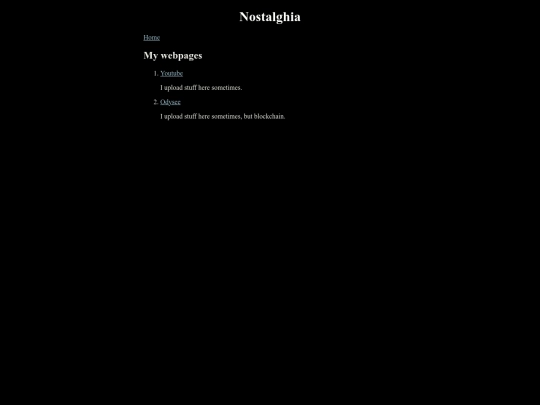 Nostalghia

Home

My webpages

1. Youtube

I upload stuff here sometimes.

2. Odysee

I upload stuff here sometimes, but blockchain.